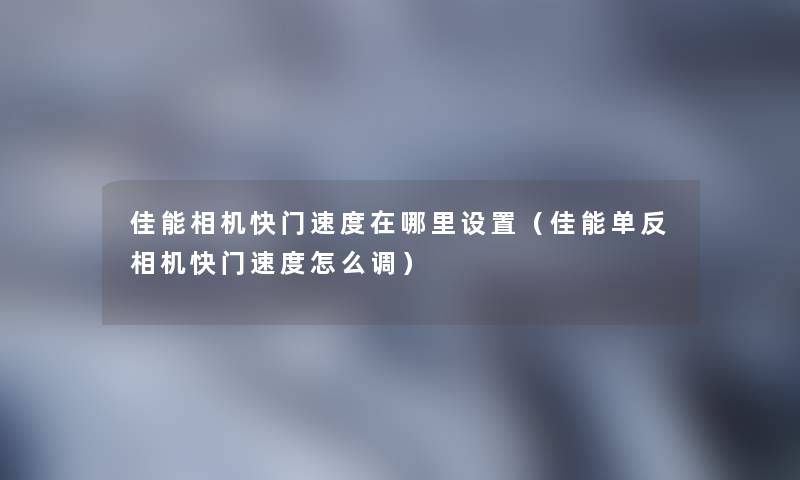 佳能相机快门速度在哪里设置（佳能单反相机快门速度怎么调）